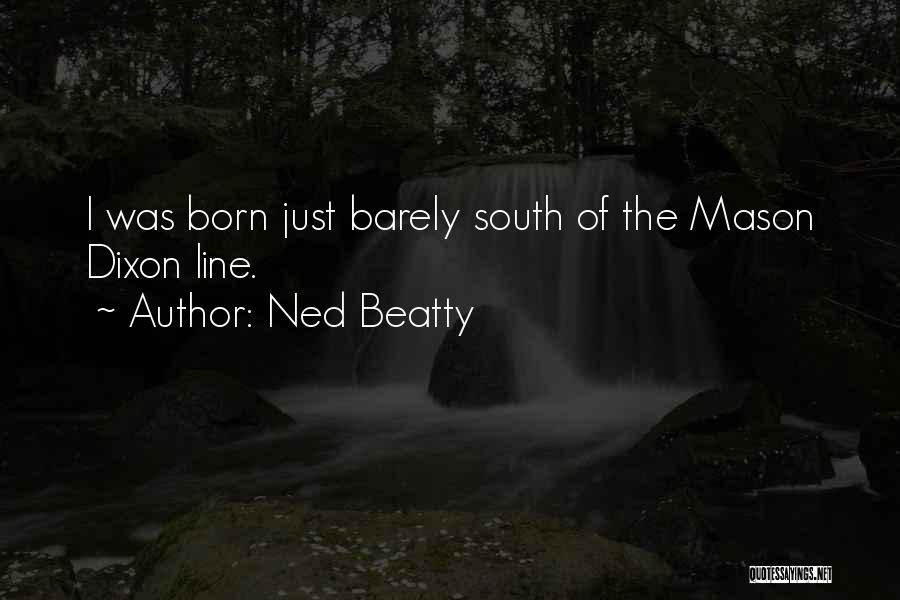 I was born just barely south of the Mason Dixon line.

~ Author: Ned Beatty

QUOTESSAYINGS.NET